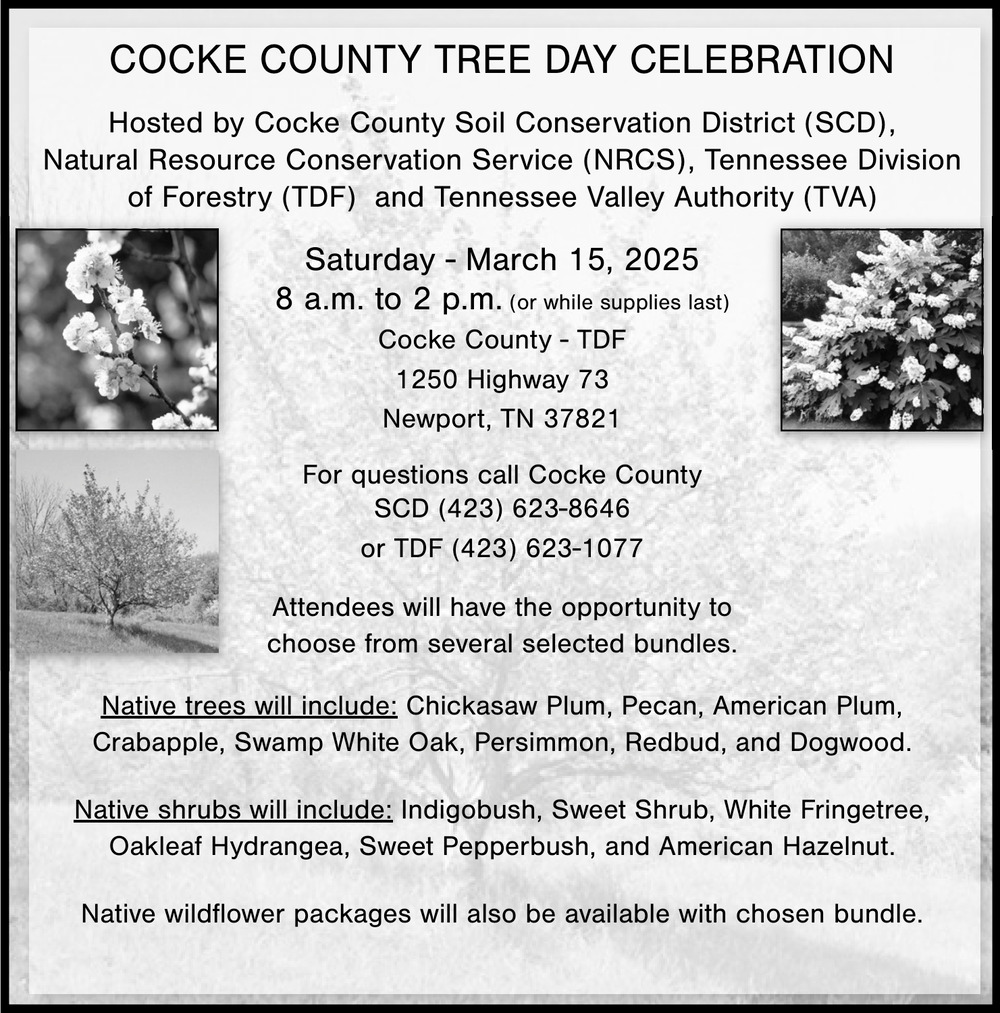 COCKE COUNTY TREE DAY CELEBRATION

Hosted by Cocke County Soil Conservation District (SCD), Natural Resource Conservation Service (NRCS), Tennessee Division of Forestry (TDF) and Tennessee Valley Authority (TVA)

Saturday - March 15, 2025
8 a.m. to 2 p.m. (or while supplies last)
Cocke County - TDF
1250 Highway 73
Newport, TN 37821

For questions call Cocke County SCD (423) 623-8646 or TDF (423) 623-1077

Attendees will have the opportunity to choose from several selected bundles.

Native trees will include: Chickasaw Plum, Pecan, American Plum, Crabapple, Swamp White Oak, Persimmon, Redbud, and Dogwood.

Native shrubs will include: Indigobush, Sweet Shrub, White Fringetree, Oakleaf Hydrangea, Sweet Pepperbush, and American Hazelnut.

Native wildflower packages will also be available with chosen bundle.